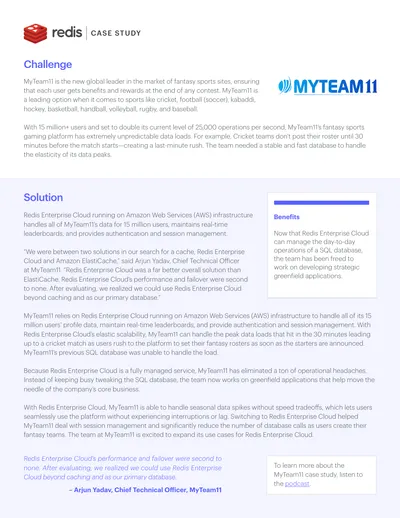 redis | CASE STUDY

Challenge

MyTeam11 is the new global leader in the market of fantasy sports sites, ensuring that each user gets benefits and rewards at the end of any contest. MyTeam11 is a leading option when it comes to sports like cricket, football (soccer), kabaddi, hockey, basketball, handball, volleyball, rugby, and baseball.

MYTEAM11

With 15 million+ users and set to double its current level of 25,000 operations per second, MyTeam11's fantasy sports gaming platform has extremely unpredictable data loads. For example, Cricket teams don't post their roster until 30 minutes before the match starts—creating a last-minute rush. The team needed a stable and fast database to handle the elasticity of its data peaks.

Solution

Redis Enterprise Cloud running on Amazon Web Services (AWS) infrastructure handles all of MyTeam11's data for 15 million users, maintains real-time leaderboards, and provides authentication and session management.

"We were between two solutions in our search for a cache, Redis Enterprise Cloud and Amazon ElastiCache," said Arjun Yadav, Chief Technical Officer at MyTeam11. "Redis Enterprise Cloud was a far better overall solution than ElastiCache. Redis Enterprise Cloud's performance and failover were second to none. After evaluating, we realized we could use Redis Enterprise Cloud beyond caching and as our primary database."

Benefits

Now that Redis Enterprise Cloud can manage the day-to-day operations of a SQL database, the team has been freed to work on developing strategic greenfield applications.

MyTeam11 relies on Redis Enterprise Cloud running on Amazon Web Services (AWS) infrastructure to handle all of its 15 million users' profile data, maintain real-time leaderboards, and provide authentication and session management. With Redis Enterprise Cloud's elastic scalability, MyTeam11 can handle the peak data loads that hit in the 30 minutes leading up to a cricket match as users rush to the platform to set their fantasy rosters as soon as the starters are announced. MyTeam11's previous SQL database was unable to handle the load.

Because Redis Enterprise Cloud is a fully managed service, MyTeam11 has eliminated a ton of operational headaches. Instead of keeping busy tweaking the SQL database, the team now works on greenfield applications that help move the needle of the company's core business.

With Redis Enterprise Cloud, MyTeam11 is able to handle seasonal data spikes without speed tradeoffs, which lets users seamlessly use the platform without experiencing interruptions or lag. Switching to Redis Enterprise Cloud helped MyTeam11 deal with session management and significantly reduce the number of database calls as users create their fantasy teams. The team at MyTeam11 is excited to expand its use cases for Redis Enterprise Cloud.

Redis Enterprise Cloud's performance and failover were second to none. After evaluating, we realized we could use Redis Enterprise Cloud beyond caching and as our primary database.

– Arjun Yadav, Chief Technical Officer, MyTeam11

To learn more about the MyTeam11 case study, listen to the podcast.